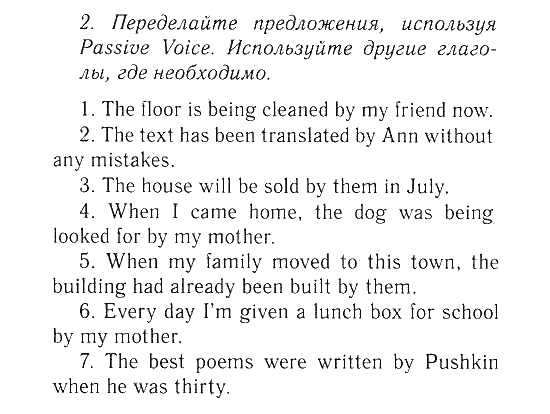 2. Переделайте предложения, используя Passive Voice. Используйте другие глаголы, где необходимо.

1. The floor is being cleaned by my friend now.
2. The text has been translated by Ann without any mistakes.
3. The house will be sold by them in July.
4. When I came home, the dog was being looked for by my mother.
5. When my family moved to this town, the building had already been built by them.
6. Every day I'm given a lunch box for school by my mother.
7. The best poems were written by Pushkin when he was thirty.